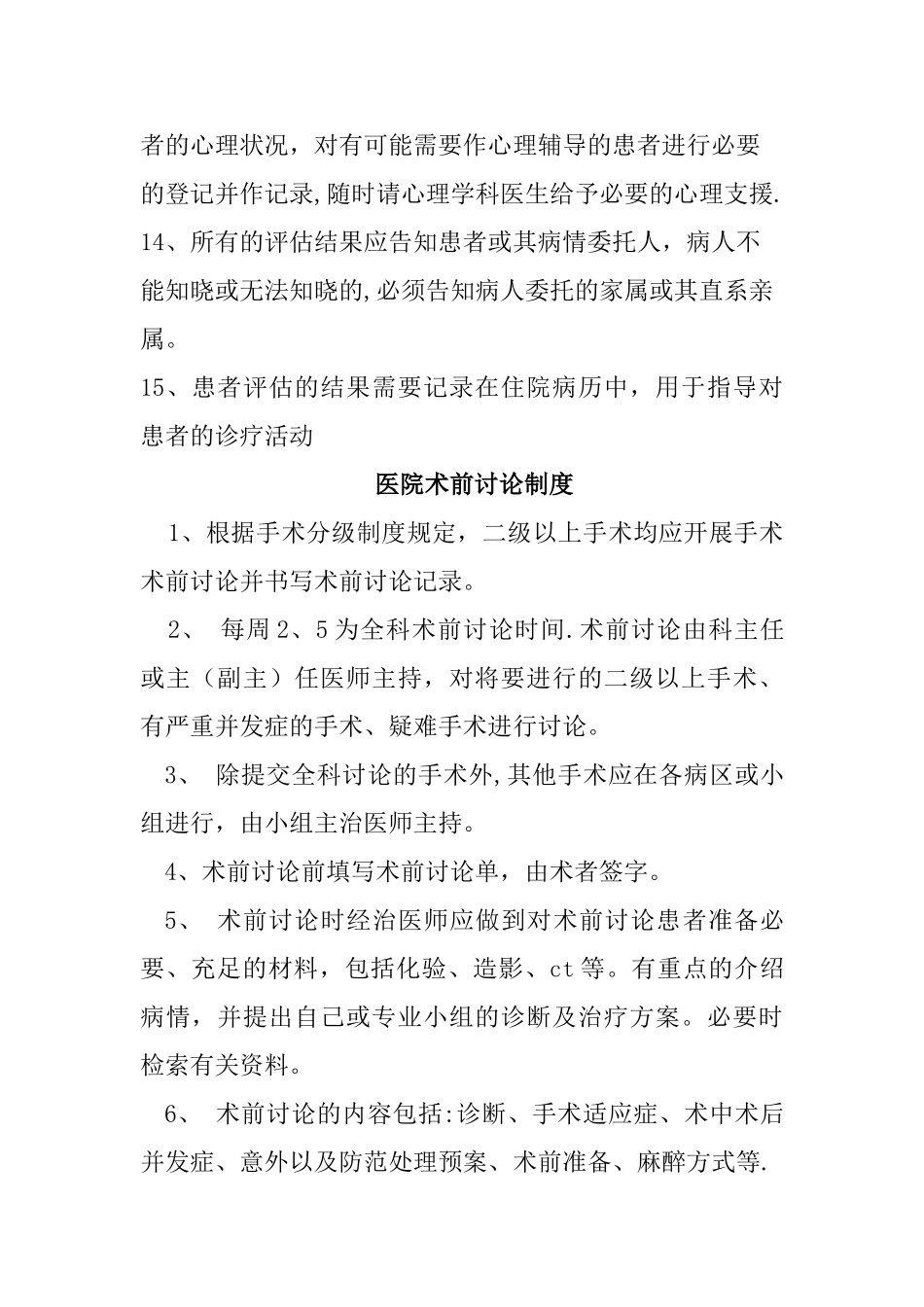 者的心理状况，对有可能需要作心理辅导的患者进行必要的登记并作记录,随时请心理学科医生给予必要的心理支援.
14、所有的评估结果应告知患者或其病情委托人，病人不能知晓或无法知晓的,必须告知病人委托的家属或其直系亲属。
15、患者评估的结果需要记录在住院病历中，用于指导对患者的诊疗活动

医院术前讨论制度

1、根据手术分级制度规定，二级以上手术均应开展手术术前讨论并书写术前讨论记录。

2、 每周2、5为全科术前讨论时间.术前讨论由科主任或主（副主）任医师主持，对将要进行的二级以上手术、有严重并发症的手术、疑难手术进行讨论。

3、 除提交全科讨论的手术外,其他手术应在各病区或小组进行，由小组主治医师主持。

4、术前讨论前填写术前讨论单，由术者签字。

5、 术前讨论时经治医师应做到对术前讨论患者准备必要、充足的材料，包括化验、造影、ct等。有重点的介绍病情，并提出自己或专业小组的诊断及治疗方案。必要时检索有关资料。

6、 术前讨论的内容包括:诊断、手术适应症、术中术后并发症、意外以及防范处理预案、术前准备、麻醉方式等.